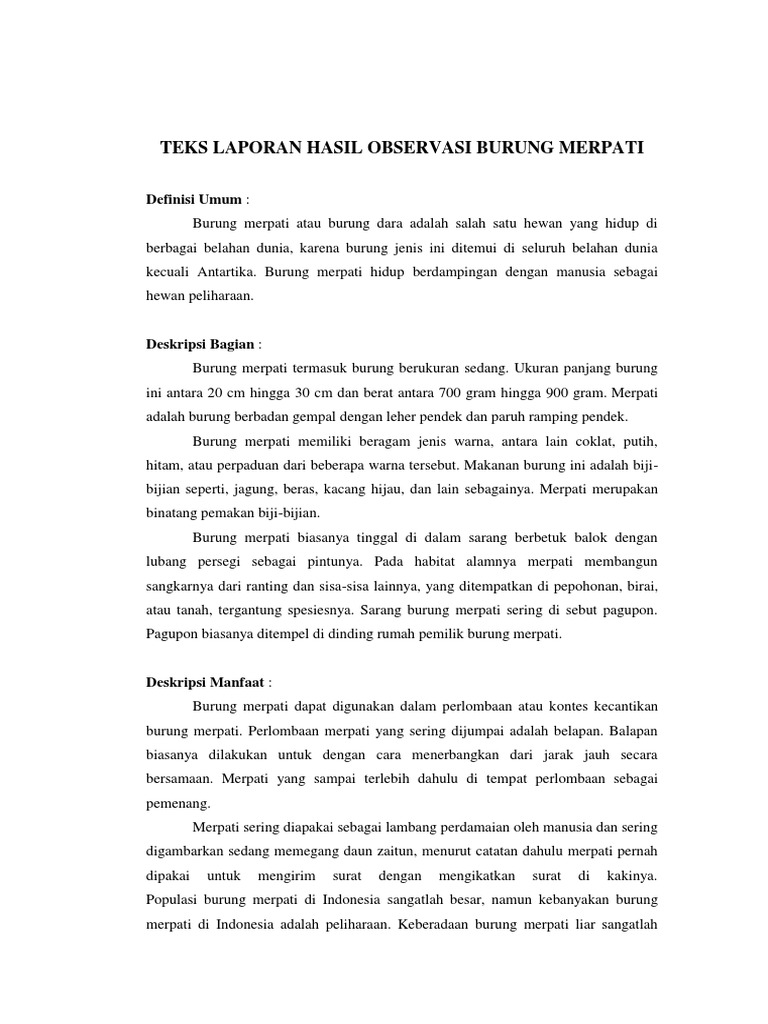 TEKS LAPORAN HASIL OBSERVASI BURUNG MERPATI

Definisi Umum :

Burung merpati atau burung dara adalah salah satu hewan yang hidup di berbagai belahan dunia, karena burung jenis ini ditemui di seluruh belahan dunia kecuali Antartika. Burung merpati hidup berdampingan dengan manusia sebagai hewan peliharaan.

Deskripsi Bagian :

Burung merpati termasuk burung berukuran sedang. Ukuran panjang burung ini antara 20 cm hingga 30 cm dan berat antara 700 gram hingga 900 gram. Merpati adalah burung berbadan gempal dengan leher pendek dan paruh ramping pendek.

Burung merpati memiliki beragam jenis warna, antara lain coklat, putih, hitam, atau perpaduan dari beberapa warna tersebut. Makanan burung ini adalah biji-bijian seperti, jagung, beras, kacang hijau, dan lain sebagainya. Merpati merupakan binatang pemakan biji-bijian.

Burung merpati biasanya tinggal di dalam sarang berbetuk balok dengan lubang persegi sebagai pintunya. Pada habitat alamnya merpati membangun sangkarnya dari ranting dan sisa-sisa lainnya, yang ditempatkan di pepohonan, birai, atau tanah, tergantung spesiesnya. Sarang burung merpati sering di sebut pagupon. Pagupon biasanya ditempel di dinding rumah pemilik burung merpati.

Deskripsi Manfaat :

Burung merpati dapat digunakan dalam perlombaan atau kontes kecantikan burung merpati. Perlombaan merpati yang sering dijumpai adalah belapan. Balapan biasanya dilakukan untuk dengan cara menerbangkan dari jarak jauh secara bersamaan. Merpati yang sampai terlebih dahulu di tempat perlombaan sebagai pemenang.

Merpati sering diapakai sebagai lambang perdamaian oleh manusia dan sering digambarkan sedang memegang daun zaitun, menurut catatan dahulu merpati pernah dipakai untuk mengirim surat dengan mengikatkan surat di kakinya. Populasi burung merpati di Indonesia sangatlah besar, namun kebanyakan burung merpati di Indonesia adalah peliharaan. Keberadaan burung merpati liar sangatlah